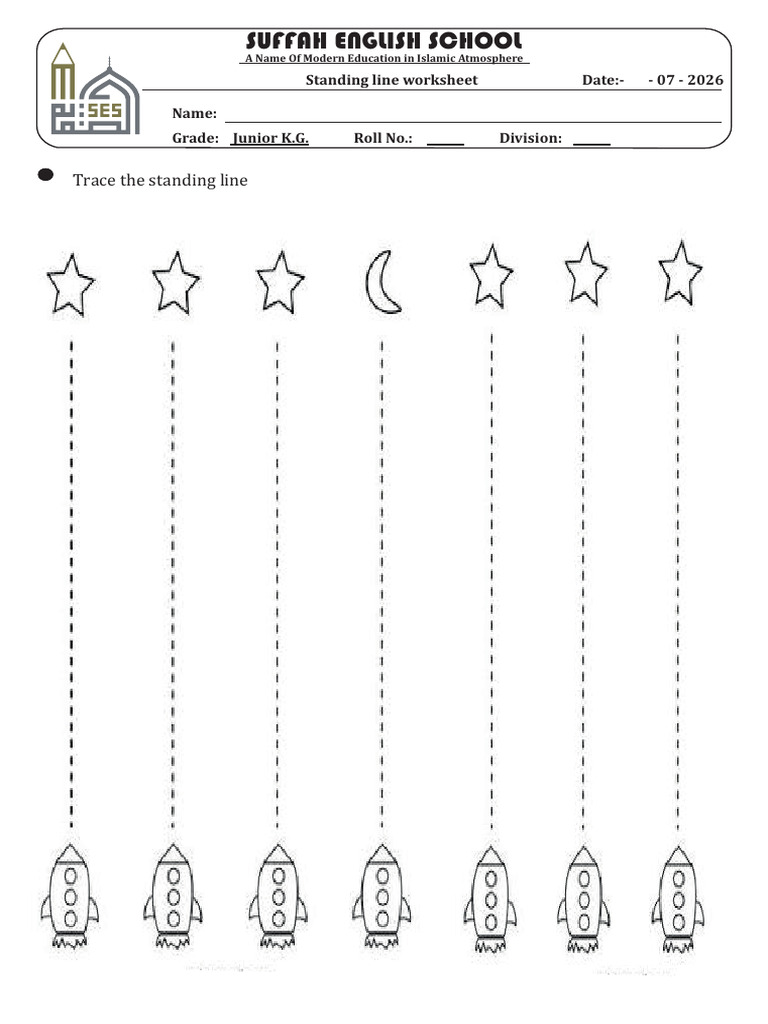 SES

SUFFAH ENGLISH SCHOOL
A Name Of Modern Education in Islamic Atmosphere

Standing line worksheet Date:- - 07 - 2026

Name:

Grade: Junior K.G. Roll No.: Division:

Trace the standing line